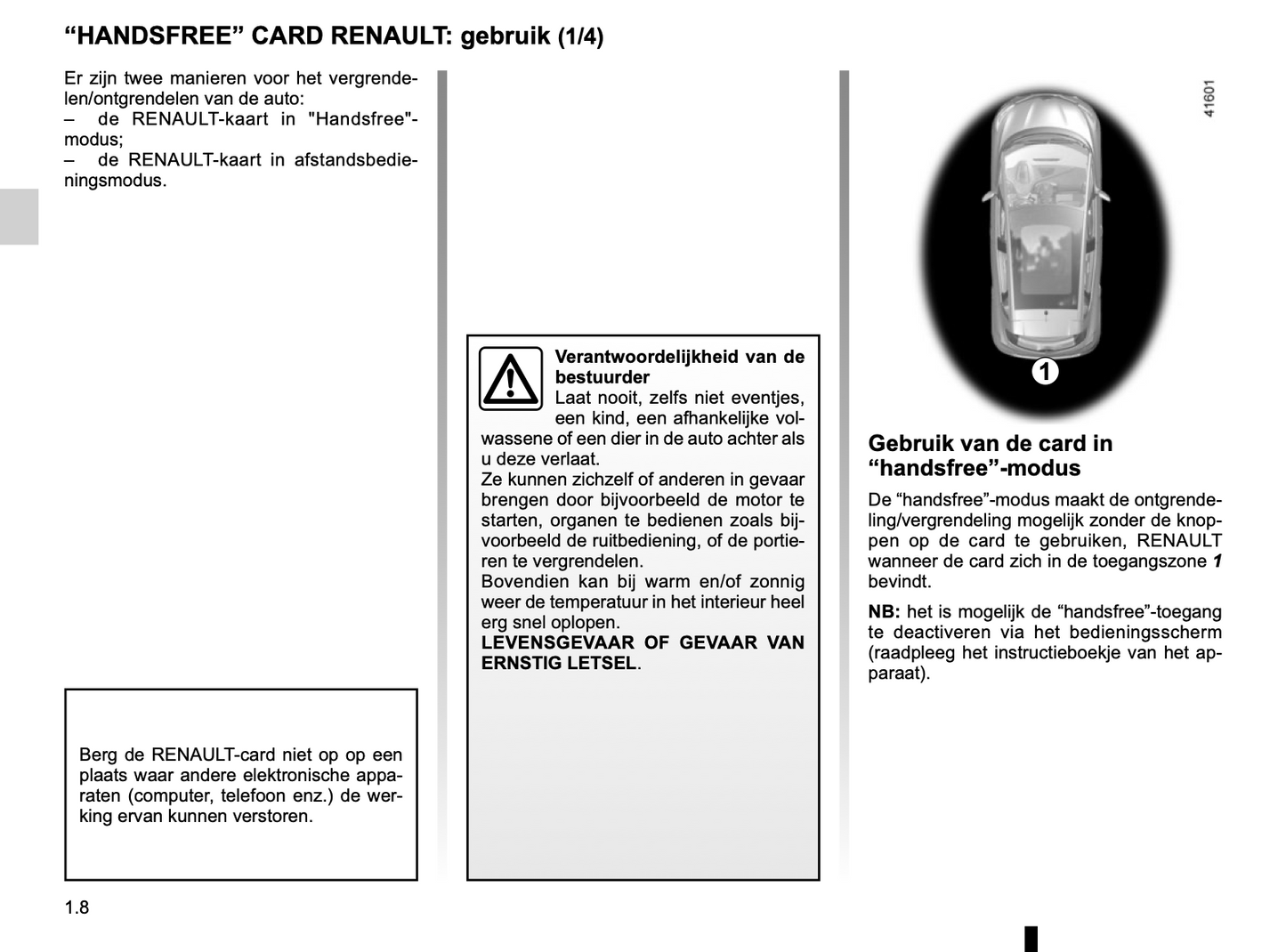 “HANDSFREE” CARD RENAULT: gebruik (1/4)

Er zijn twee manieren voor het vergrendelen/ontgrendelen van de auto:
– de RENAULT-kaart in "Handsfree"-modus;
– de RENAULT-kaart in afstandsbedieningsmodus.

Berg de RENAULT-card niet op op een plaats waar andere elektronische apparaten (computer, telefoon enz.) de werking ervan kunnen verstoren.

Verantwoordelijkheid van de bestuurder
Laat nooit, zelfs niet eventjes, een kind, een afhankelijke volwassene of een dier in de auto achter als u deze verlaat.
Ze kunnen zichzelf of anderen in gevaar brengen door bijvoorbeeld de motor te starten, organen te bedienen zoals bijvoorbeeld de ruitbediening, of de portieren te vergrendelen.
Bovendien kan bij warm en/of zonnig weer de temperatuur in het interieur heel erg snel oplopen.
LEVENSGEVAAR OF GEVAAR VAN ERNSTIG LETSEL.

41601

1

Gebruik van de card in “handsfree”-modus

De “handsfree”-modus maakt de ontgrendeling/vergrendeling mogelijk zonder de knoppen op de card te gebruiken, RENAULT wanneer de card zich in de toegangszone 1 bevindt.

NB: het is mogelijk de “handsfree”-toegang te deactiveren via het bedieningsscherm (raadpleeg het instructieboekje van het apparaat).

1.8